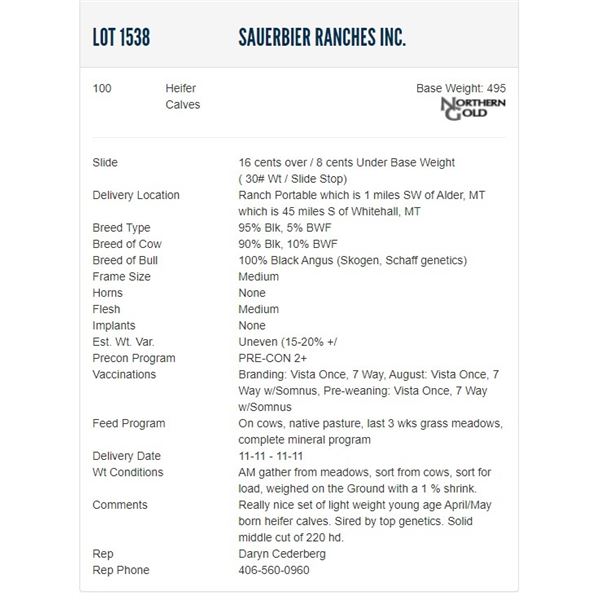 LOT 1538 SAUERBIER RANCHES INC.

100 Heifer Calves

Base Weight: 495

NORTHERN GOLD

| | |
|---|---|
| Slide | 16 cents over / 8 cents Under Base Weight ( 30# Wt / Slide Stop) |
| Delivery Location | Ranch Portable which is 1 miles SW of Alder, MT which is 45 miles S of Whitehall, MT |
| Breed Type | 95% Blk, 5% BWF |
| Breed of Cow | 90% Blk, 10% BWF |
| Breed of Bull | 100% Black Angus (Skogen, Schaff genetics) |
| Frame Size | Medium |
| Horns | None |
| Flesh | Medium |
| Implants | None |
| Est. Wt. Var. | Uneven (15-20% +/ |
| Precon Program | PRE-CON 2+ |
| Vaccinations | Branding: Vista Once, 7 Way, August: Vista Once, 7 Way w/Somnus, Pre-weaning: Vista Once, 7 Way w/Somnus |
| Feed Program | On cows, native pasture, last 3 wks grass meadows, complete mineral program |
| Delivery Date | 11-11 - 11-11 |
| Wt Conditions | AM gather from meadows, sort from cows, sort for load, weighed on the Ground with a 1 % shrink. |
| Comments | Really nice set of light weight young age April/May born heifer calves. Sired by top genetics. Solid middle cut of 220 hd. |
| Rep | Daryn Cederberg |
| Rep Phone | 406-560-0960 |